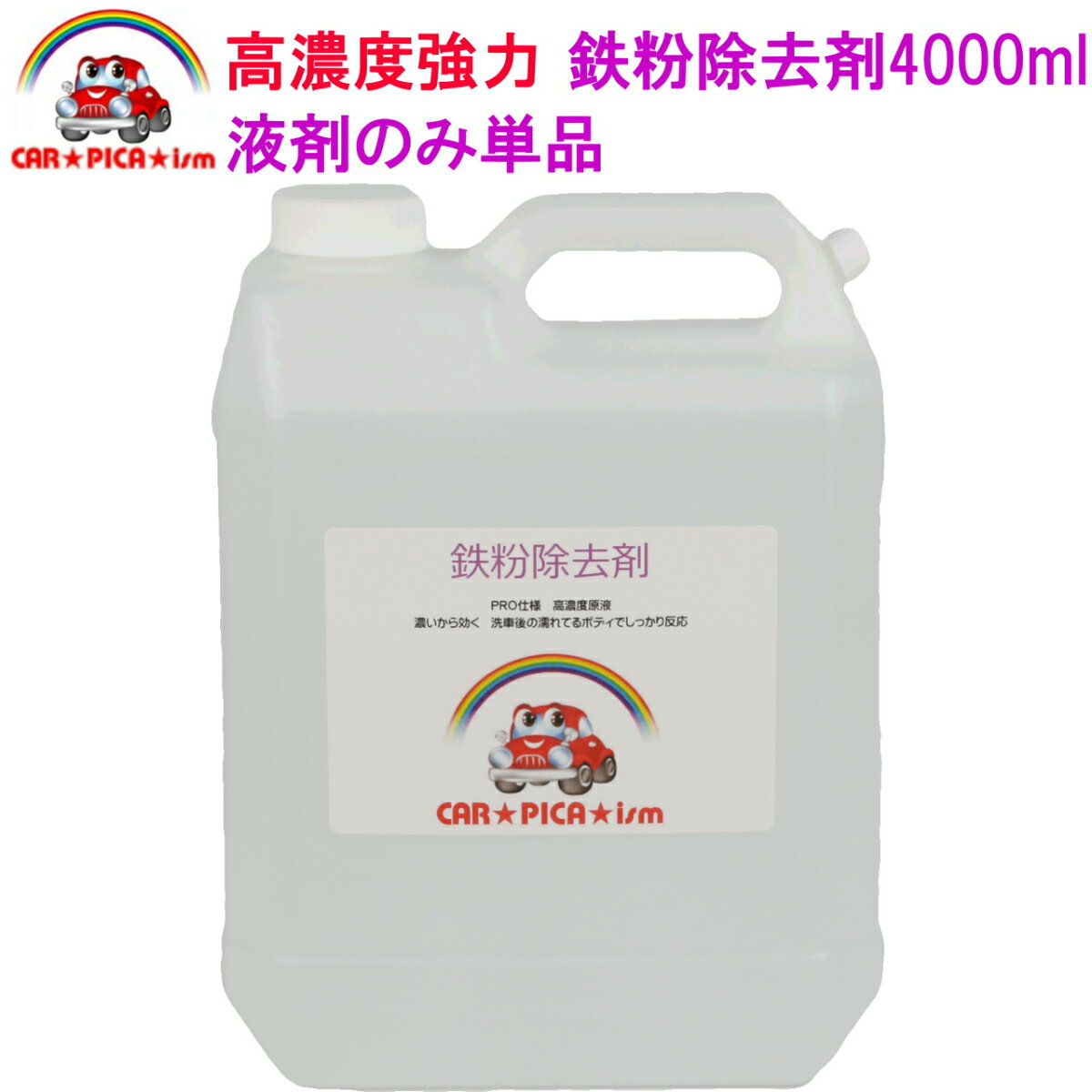 CAR★PICA★ism

高濃度強力 鉄粉除去剤4000ml
液剤のみ単品

鉄粉除去剤

PRO仕様 高濃度原液
濃いから効く 洗車後の濡れてるボディでしっかり反応

CAR★PICA★ism